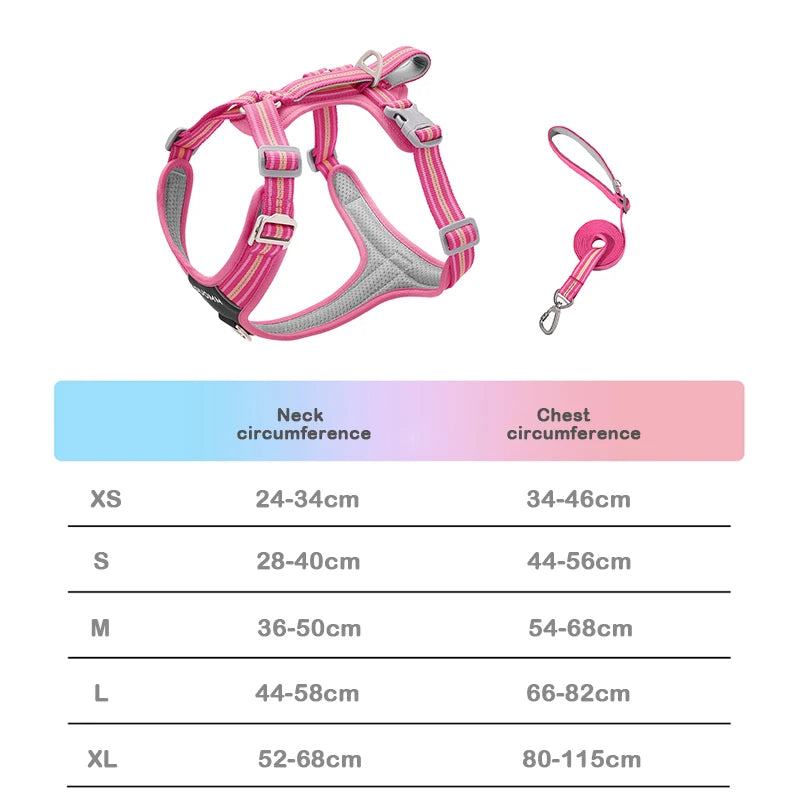 |  | Neck circumference | Chest circumference |
|---|---|---|
| XS | 24-34cm | 34-46cm |
| S | 28-40cm | 44-56cm |
| M | 36-50cm | 54-68cm |
| L | 44-58cm | 66-82cm |
| XL | 52-68cm | 80-115cm |